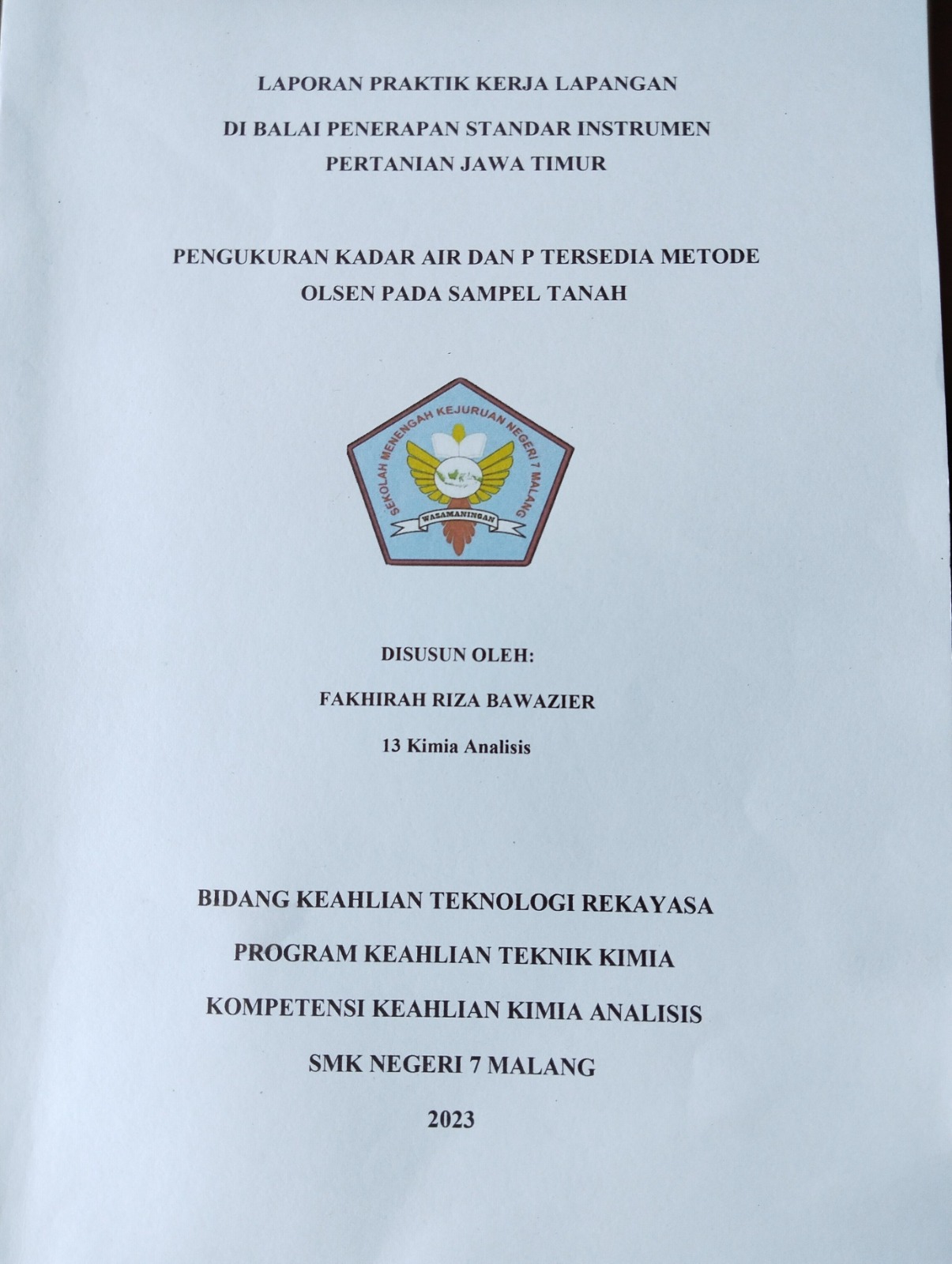 LAPORAN PRAKTIK KERJA LAPANGAN

DI BALAI PENERAPAN STANDAR INSTRUMEN PERTANIAN JAWA TIMUR

PENGUKURAN KADAR AIR DAN P TERSEDIA METODE OLSEN PADA SAMPEL TANAH

SEKOLAH MENENGAH KEJURUAN NEGERI 7 MALANG

WASAMANINGAN

DISUSUN OLEH:

FAKHIRAH RIZA BAWAZIER

13 Kimia Analisis

BIDANG KEAHLIAN TEKNOLOGI REKAYASA

PROGRAM KEAHLIAN TEKNIK KIMIA

KOMPETENSI KEAHLIAN KIMIA ANALISIS

SMK NEGERI 7 MALANG

2023